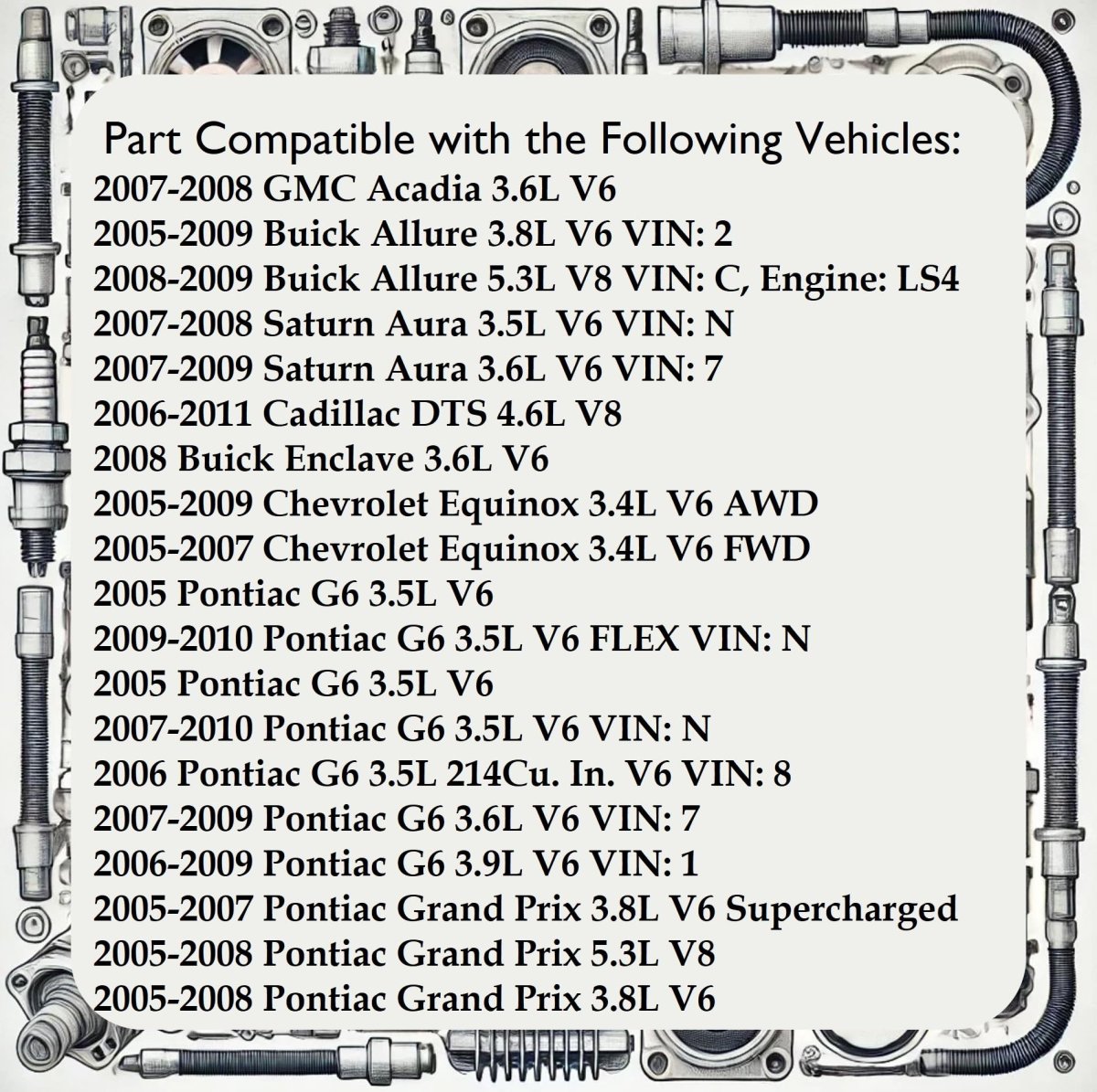 Part Compatible with the Following Vehicles:
2007-2008 GMC Acadia 3.6L V6
2005-2009 Buick Allure 3.8L V6 VIN: 2
2008-2009 Buick Allure 5.3L V8 VIN: C, Engine: LS4
2007-2008 Saturn Aura 3.5L V6 VIN: N
2007-2009 Saturn Aura 3.6L V6 VIN: 7
2006-2011 Cadillac DTS 4.6L V8
2008 Buick Enclave 3.6L V6
2005-2009 Chevrolet Equinox 3.4L V6 AWD
2005-2007 Chevrolet Equinox 3.4L V6 FWD
2005 Pontiac G6 3.5L V6
2009-2010 Pontiac G6 3.5L V6 FLEX VIN: N
2005 Pontiac G6 3.5L V6
2007-2010 Pontiac G6 3.5L V6 VIN: N
2006 Pontiac G6 3.5L 214Cu. In. V6 VIN: 8
2007-2009 Pontiac G6 3.6L V6 VIN: 7
2006-2009 Pontiac G6 3.9L V6 VIN: 1
2005-2007 Pontiac Grand Prix 3.8L V6 Supercharged
2005-2008 Pontiac Grand Prix 5.3L V8
2005-2008 Pontiac Grand Prix 3.8L V6